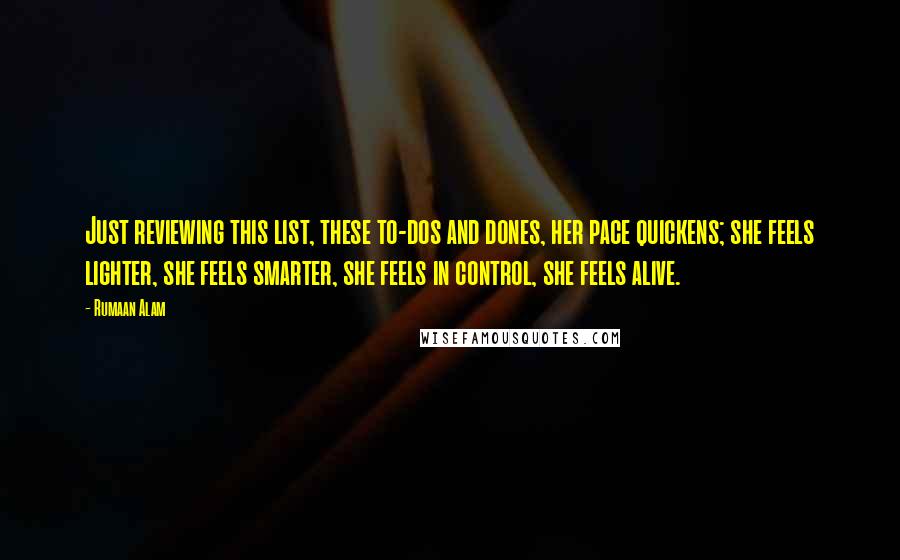 Just reviewing this list, these to-dos and dones, her pace quickens; she feels lighter, she feels smarter, she feels in control, she feels alive.

- Rumaan Alam

WISEFAMOUSQUOTES.COM